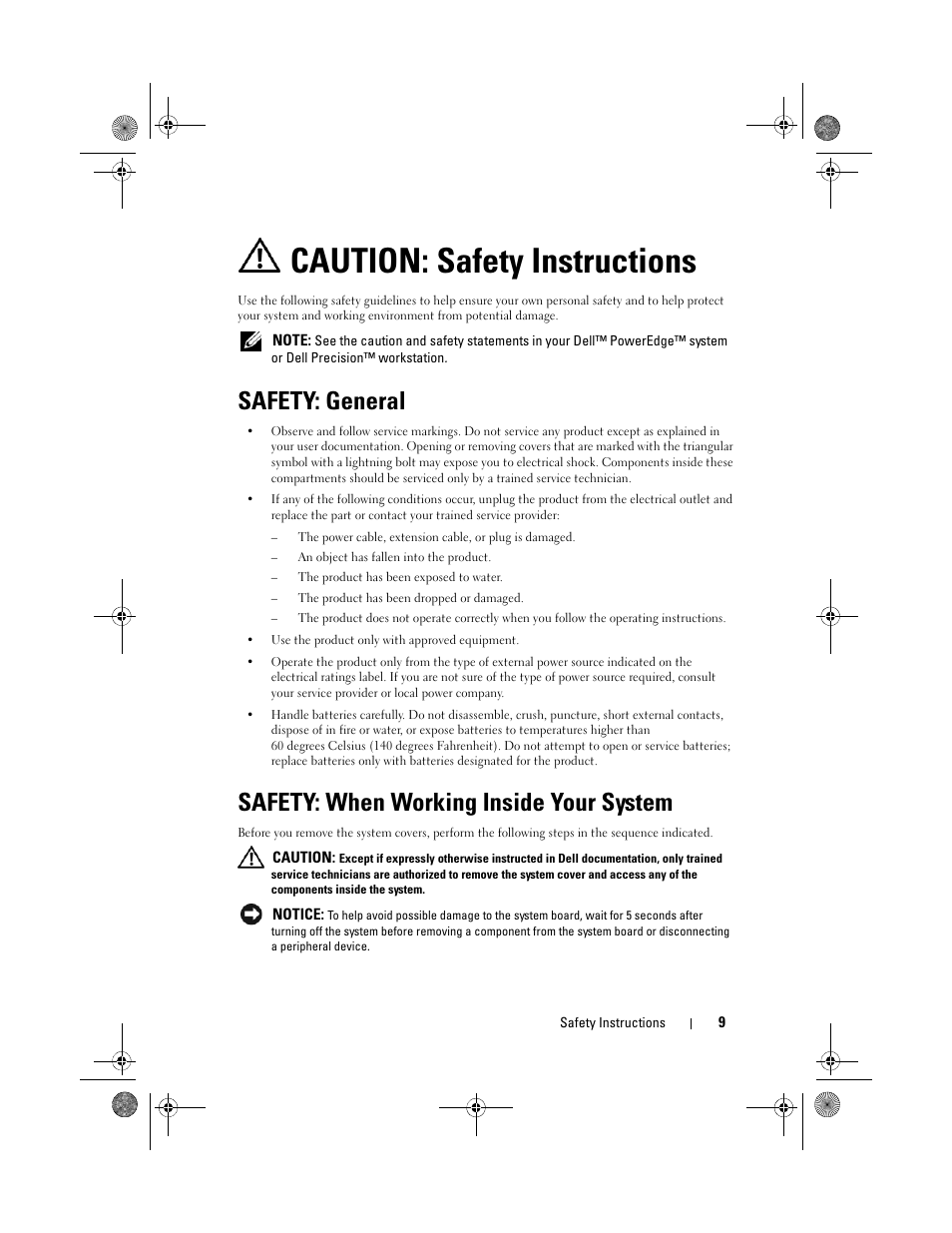 CAUTION: Safety Instructions

Use the following safety guidelines to help ensure your own personal safety and to help protect your system and working environment from potential damage.

NOTE: See the caution and safety statements in your Dell™ PowerEdge™ system or Dell Precision™ workstation.

SAFETY: General

• Observe and follow service markings. Do not service any product except as explained in your user documentation. Opening or removing covers that are marked with the triangular symbol with a lightning bolt may expose you to electrical shock. Components inside these compartments should be serviced only by a trained service technician.

• If any of the following conditions occur, unplug the product from the electrical outlet and replace the part or contact your trained service provider:

– The power cable, extension cable, or plug is damaged.

– An object has fallen into the product.

– The product has been exposed to water.

– The product has been dropped or damaged.

– The product does not operate correctly when you follow the operating instructions.

• Use the product only with approved equipment.

• Operate the product only from the type of external power source indicated on the electrical ratings label. If you are not sure of the type of power source required, consult your service provider or local power company.

• Handle batteries carefully. Do not disassemble, crush, puncture, short external contacts, dispose of in fire or water, or expose batteries to temperatures higher than 60 degrees Celsius (140 degrees Fahrenheit). Do not attempt to open or service batteries; replace batteries only with batteries designated for the product.

SAFETY: When Working Inside Your System

Before you remove the system covers, perform the following steps in the sequence indicated.

CAUTION: Except if expressly otherwise instructed in Dell documentation, only trained service technicians are authorized to remove the system cover and access any of the components inside the system.

NOTICE: To help avoid possible damage to the system board, wait for 5 seconds after turning off the system before removing a component from the system board or disconnecting a peripheral device.

Safety Instructions | 9